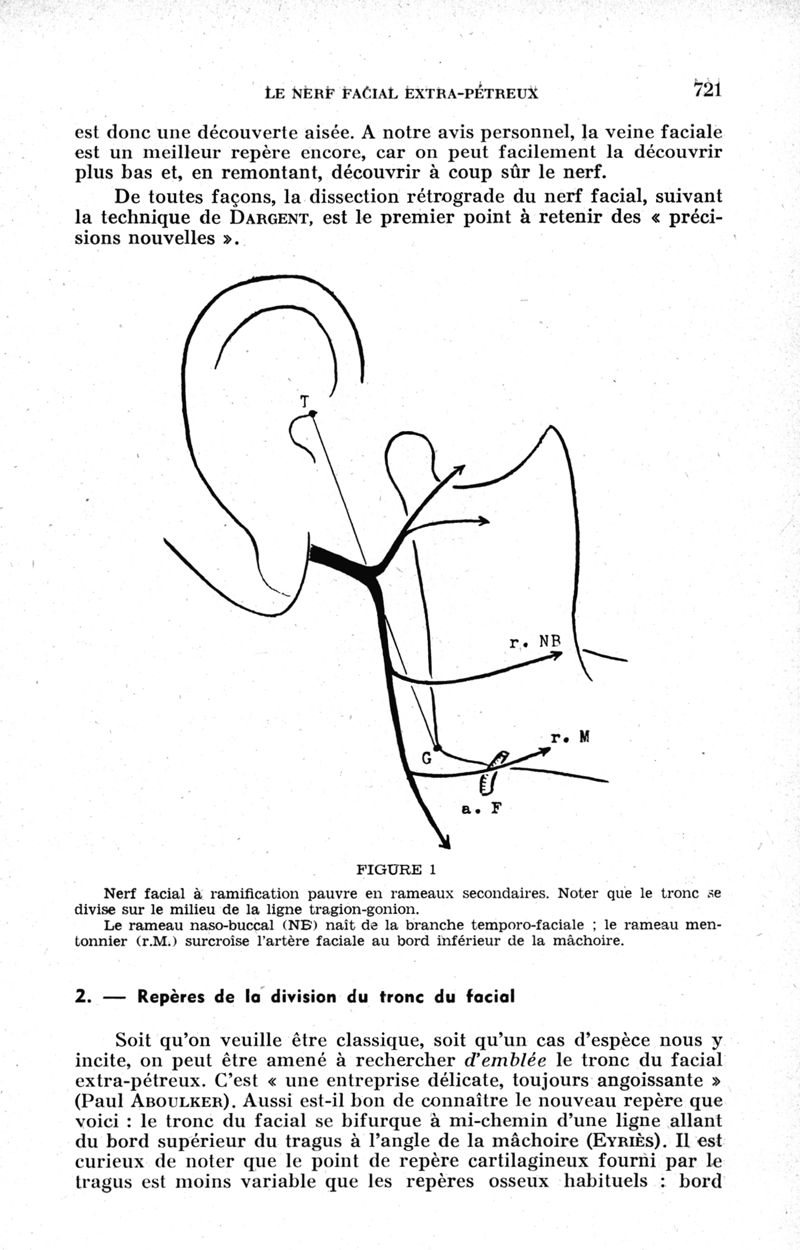 LE NERF FACIAL EXTRA-PÉTREUX 721

est donc une découverte aisée. A notre avis personnel, la veine faciale est un meilleur repère encore, car on peut facilement la découvrir plus bas et, en remontant, découvrir à coup sûr le nerf.

De toutes façons, la dissection rétrograde du nerf facial, suivant la technique de DARGENT, est le premier point à retenir des « précisions nouvelles ».

T

r. NB

r. M

G

a. F

FIGURE 1

Nerf facial à ramification pauvre en rameaux secondaires. Noter que le tronc se divise sur le milieu de la ligne tragion-gonion.

Le rameau naso-buccal (NB) naît de la branche temporo-faciale ; le rameau mentonnier (r.M.) surcroise l'artère faciale au bord inférieur de la mâchoire.

2. — Repères de la division du tronc du facial

Soit qu'on veuille être classique, soit qu'un cas d'espèce nous y incite, on peut être amené à rechercher d'emblée le tronc du facial extra-pétreux. C'est « une entreprise délicate, toujours angoissante » (Paul ABOULKER). Aussi est-il bon de connaître le nouveau repère que voici : le tronc du facial se bifurque à mi-chemin d'une ligne allant du bord supérieur du tragus à l'angle de la mâchoire (EYRIÈS). Il est curieux de noter que le point de repère cartilagineux fourni par le tragus est moins variable que les repères osseux habituels : bord